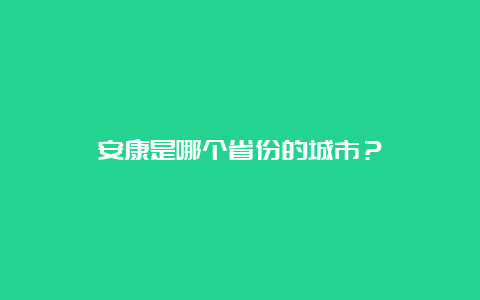 安康是哪个省份的城市？